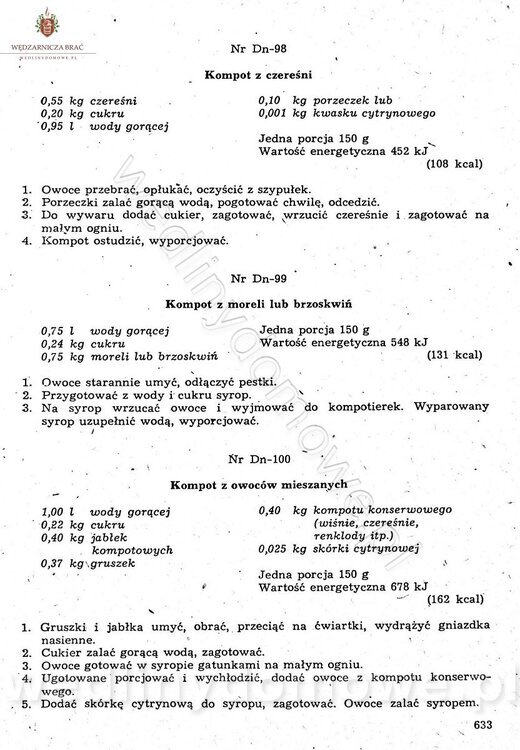 WĘDZARNICZA BRAĆ
WEDLINYDOMOWE.PL

Nr Dn-98

Kompot z czereśni

0,55 kg czereśni
0,20 kg cukru
0,95 l wody gorącej

0,10 kg porzeczek lub
0,001 kg kwasku cytrynowego

Jedna porcja 150 g
Wartość energetyczna 452 kJ
(108 kcal)

1. Owoce przebrać, opłukać, oczyścić z szypułek.
2. Porzeczki zalać gorącą wodą, pogotować chwilę, odcedzić.
3. Do wywaru dodać cukier, zagotować, wrzucić czereśnie i zagotować na małym ogniu.
4. Kompot ostudzić, wyporcjować.

Nr Dn-99

Kompot z moreli lub brzoskwiń

0,75 l wody gorącej
0,24 kg cukru
0,75 kg moreli lub brzoskwiń

Jedna porcja 150 g
Wartość energetyczna 548 kJ
(131 kcal)

1. Owoce starannie umyć, odłączyć pestki.
2. Przygotować z wody i cukru syrop.
3. Na syrop wrzucać owoce i wyjmować do kompotierek. Wyparowany syrop uzupełnić wodą, wyporcjować.

Nr Dn-100

Kompot z owoców mieszanych

1,00 l wody gorącej
0,22 kg cukru
0,40 kg jabłek kompotowych
0,37 kg gruszek

0,40 kg kompotu konserwowego (wiśnie, czereśnie, renklody itp.)
0,025 kg skórki cytrynowej

Jedna porcja 150 g
Wartość energetyczna 678 kJ
(162 kcal)

1. Gruszki i jabłka umyć, obrać, przeciąć na ćwiartki, wydrążyć gniazdka nasienne.
2. Cukier zalać gorącą wodą, zagotować.
3. Owoce gotować w syropie gatunkami na małym ogniu.
4. Ugotowane porcjować i wychłodzić, dodać owoce z kompotu konserwowego.
5. Dodać skórkę cytrynową do syropu, zagotować. Owoce zalać syropem.

633

wedlinydomowe.pl